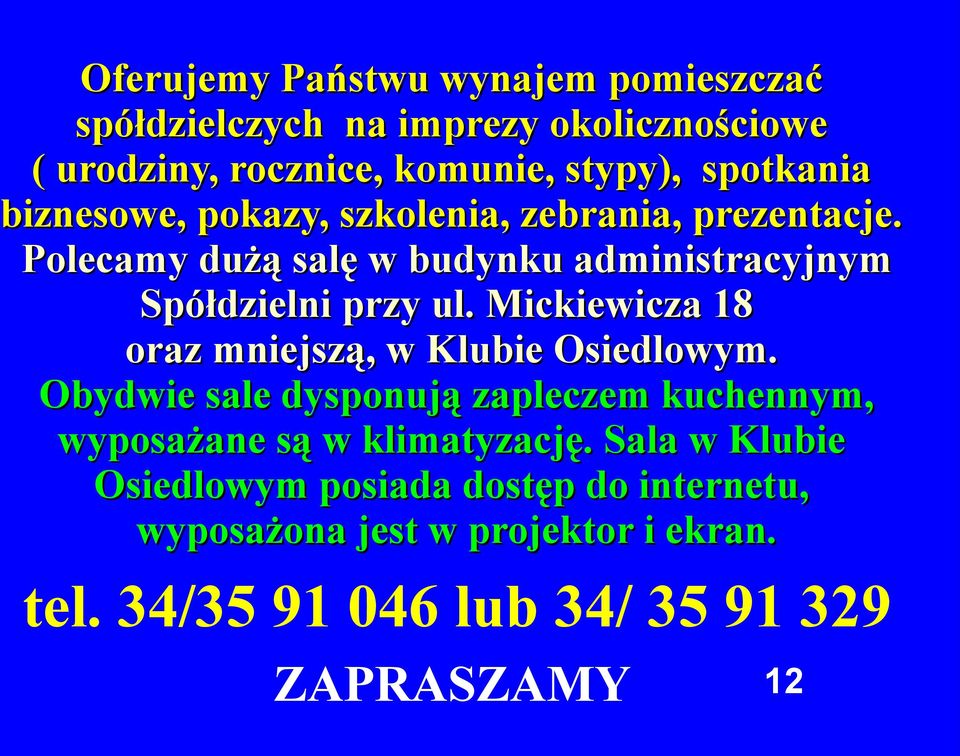 Oferujemy Państwu wynajem pomieszczać spółdzielczych  na imprezy okolicznościowe ( urodziny, rocznice, komunie, stypy),  spotkania biznesowe, pokazy, szkolenia, zebrania, prezentacje. Polecamy dużą salę w budynku administracyjnym Spółdzielni przy ul. Mickiewicza 18 oraz mniejszą, w Klubie Osiedlowym.

Obydwie sale dysponują zapleczem kuchennym, wyposażane są w klimatyzację. Sala w Klubie Osiedlowym posiada dostęp do internetu, wyposażona jest w projektor i ekran.

tel. 34/35 91 046 lub 34/ 35 91 329

ZAPRASZAMY

12